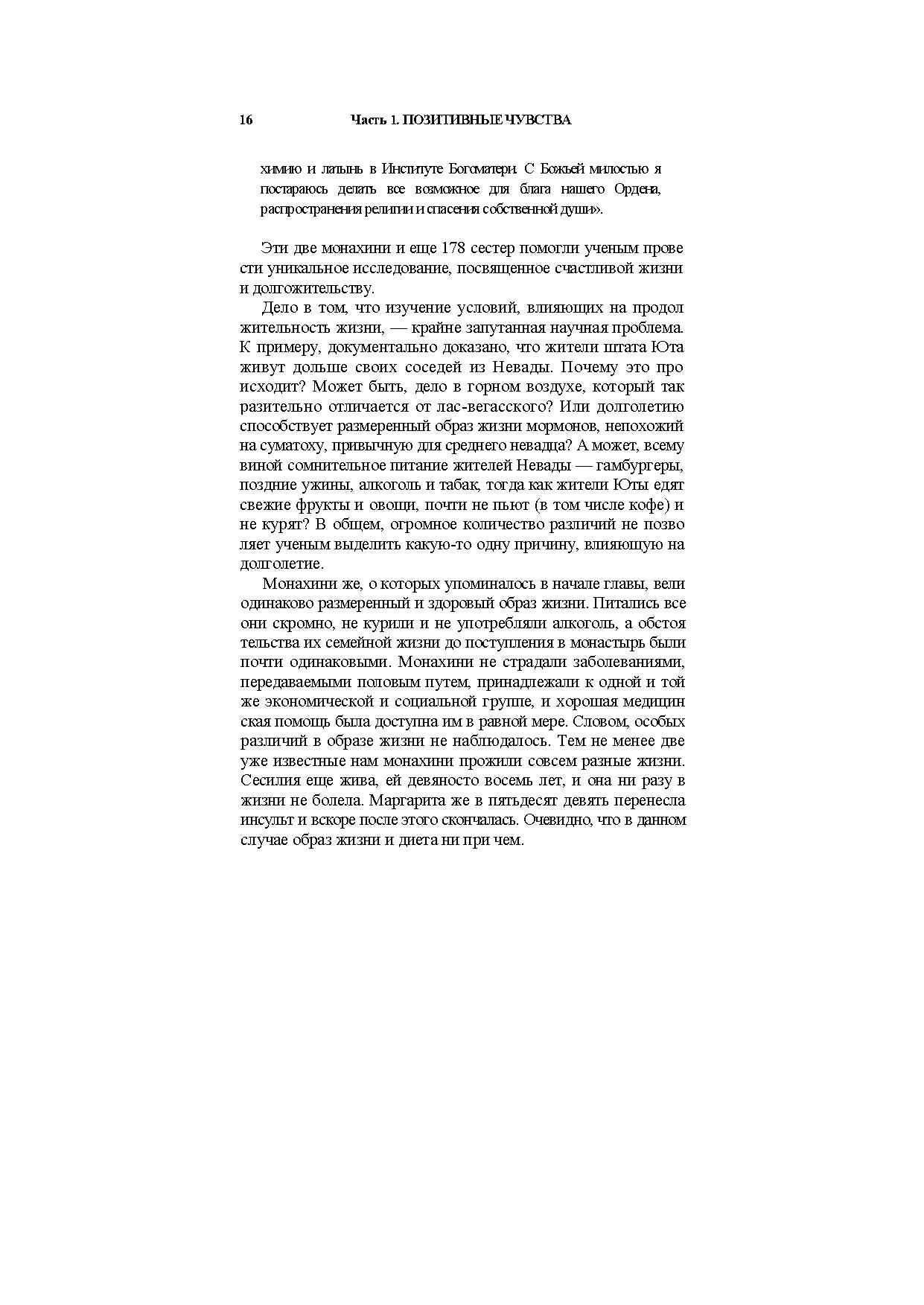 16 Часть 1. ПОЗИТИВНЫЕ ЧУВСТВА

химию и латынь в Институте Богоматери. С Божьей милостью я постараюсь делать все возможное для блага нашего Ордена, распространения религии и спасения собственной души».

Эти две монахини и еще 178 сестер помогли ученым провести уникальное исследование, посвященное счастливой жизни и долгожительству.

Дело в том, что изучение условий, влияющих на продолжительность жизни, — крайне запутанная научная проблема. К примеру, документально доказано, что жители штата Юта живут дольше своих соседей из Невады. Почему это происходит? Может быть, дело в горном воздухе, который так разительно отличается от лас-вегасского? Или долголетию способствует размеренный образ жизни мормонов, непохожий на суматоху, привычную для среднего невадца? А может, всему виной сомнительное питание жителей Невады — гамбургеры, поздние ужины, алкоголь и табак, тогда как жители Юты едят свежие фрукты и овощи, почти не пьют (в том числе кофе) и не курят? В общем, огромное количество различий не позволяет ученым выделить какую-то одну причину, влияющую на долголетие.

Монахини же, о которых упоминалось в начале главы, вели одинаково размеренный и здоровый образ жизни. Питались все они скромно, не курили и не употребляли алкоголь, а обстоятельства их семейной жизни до поступления в монастырь были почти одинаковыми. Монахини не страдали заболеваниями, передаваемыми половым путем, принадлежали к одной и той же экономической и социальной группе, и хорошая медицинская помощь была доступна им в равной мере. Словом, особых различий в образе жизни не наблюдалось. Тем не менее две уже известные нам монахини прожили совсем разные жизни. Сесилия еще жива, ей девяносто восемь лет, и она ни разу в жизни не болела. Маргарита же в пятьдесят девять перенесла инсульт и вскоре после этого скончалась. Очевидно, что в данном случае образ жизни и диета ни при чем.